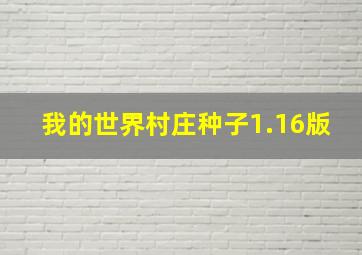 我的世界村庄种子1.16版